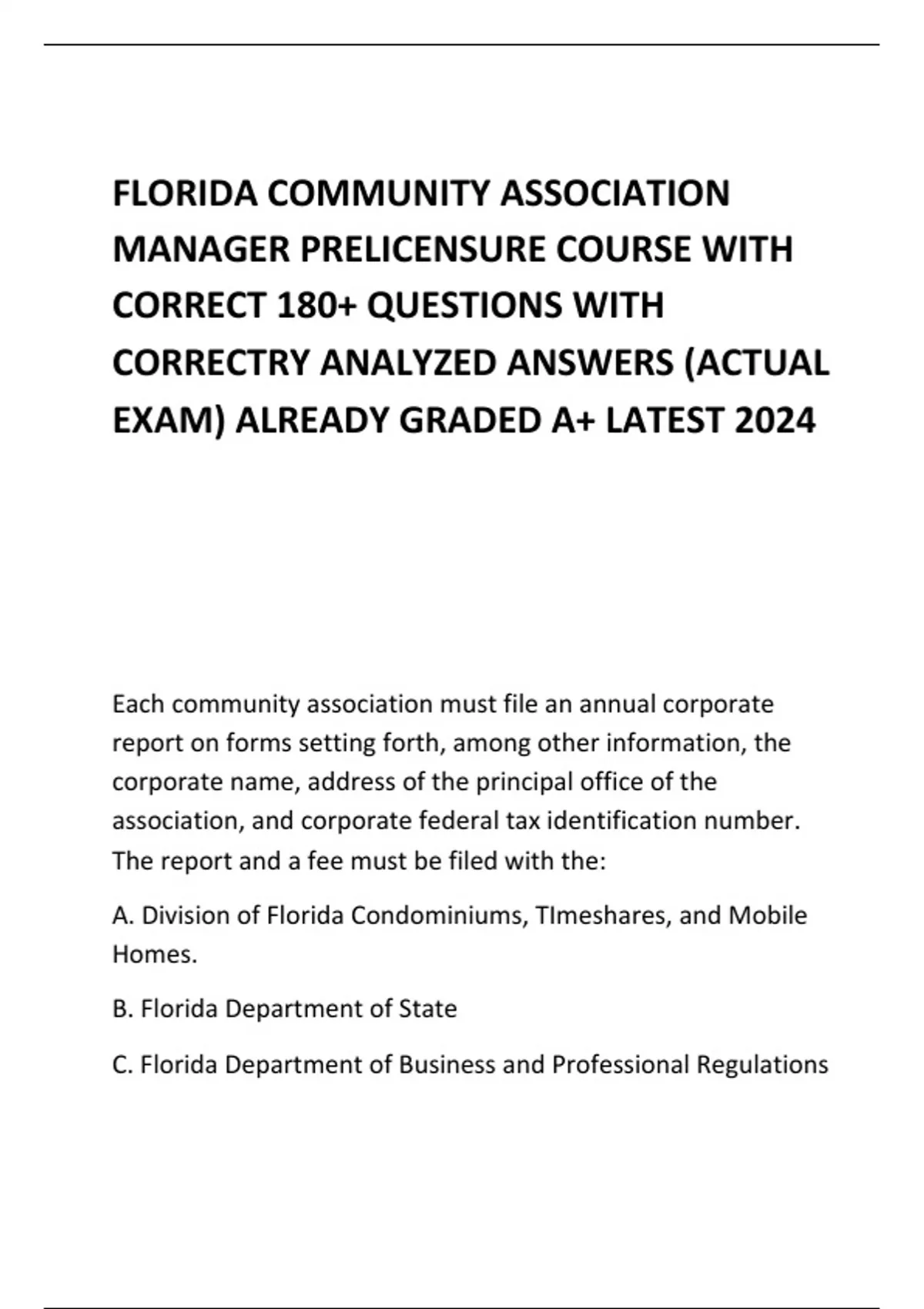 FLORIDA COMMUNITY ASSOCIATION MANAGER PRELICENSURE COURSE WITH CORRECT 180+ QUESTIONS WITH CORRECTRY ANALYZED ANSWERS (ACTUAL EXAM) ALREADY GRADED A+ LATEST 2024

Each community association must file an annual corporate report on forms setting forth, among other information, the corporate name, address of the principal office of the association, and corporate federal tax identification number. The report and a fee must be filed with the:

A. Division of Florida Condominiums, TImeshares, and Mobile Homes.

B. Florida Department of State

C. Florida Department of Business and Professional Regulations